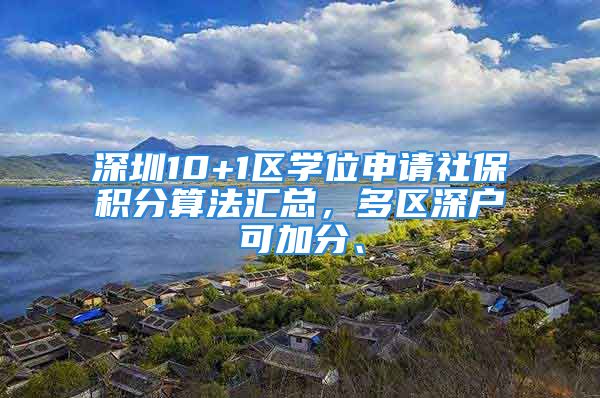 深圳10+1区学位申请社保积分算法汇总，多区深户可加分、